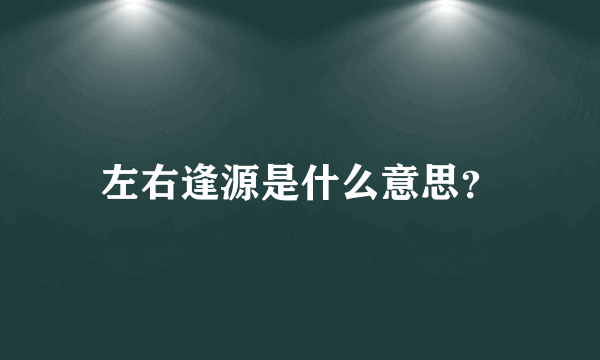 左右逢源是什么意思？